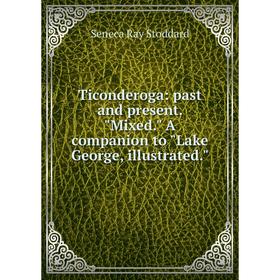 Seneca Ray Stoddard

Ticonderoga: past and present. "Mixed." A companion to "Lake George, illustrated."